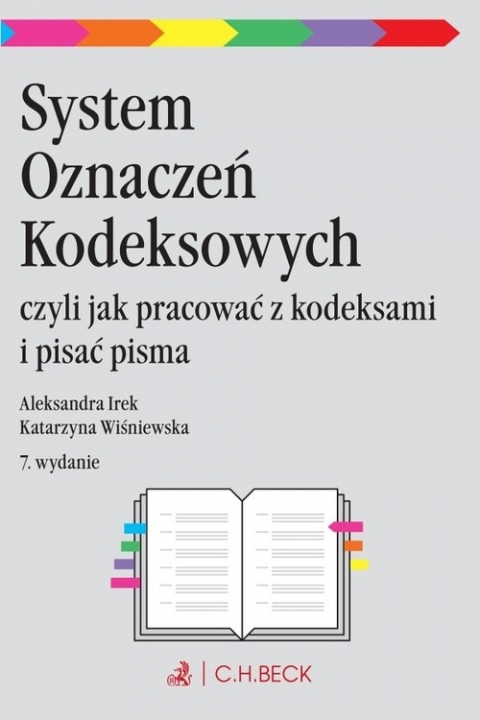 System Oznaczeń Kodeksowych

czyli jak pracować z kodeksami i pisać pisma

Aleksandra Irek
Katarzyna Wiśniewska

7. wydanie

C.H.BECK